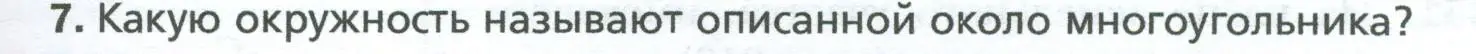 7. Какую окружность называют описанной около многоугольника?